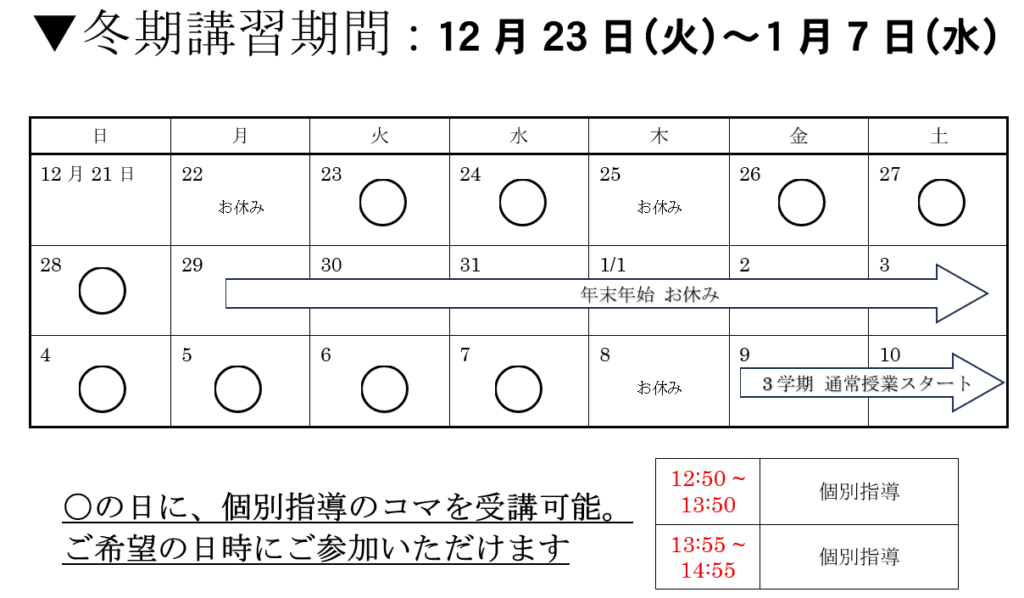 ▼冬期講習期間：12月23日(火)～1月7日(水)

| 日 | 月 | 火 | 水 | 木 | 金 | 土 |
|---|---|---|---|---|---|---|
| 12月21日 | 22 お休み | 23 ○ | 24 ○ | 25 お休み | 26 ○ | 27 ○ |
| 28 ○ | 29 年末年始 お休み | 30 | 31 | 1/1 | 2 | 3 |
| 4 ○ | 5 ○ | 6 ○ | 7 ○ | 8 お休み | 9 3学期 通常授業スタート | 10 |

○の日に、個別指導のコマを受講可能。
ご希望の日時にご参加いただけます

| 12:50～13:50 | 個別指導 |
|---|---|
| 13:55～14:55 | 個別指導 |